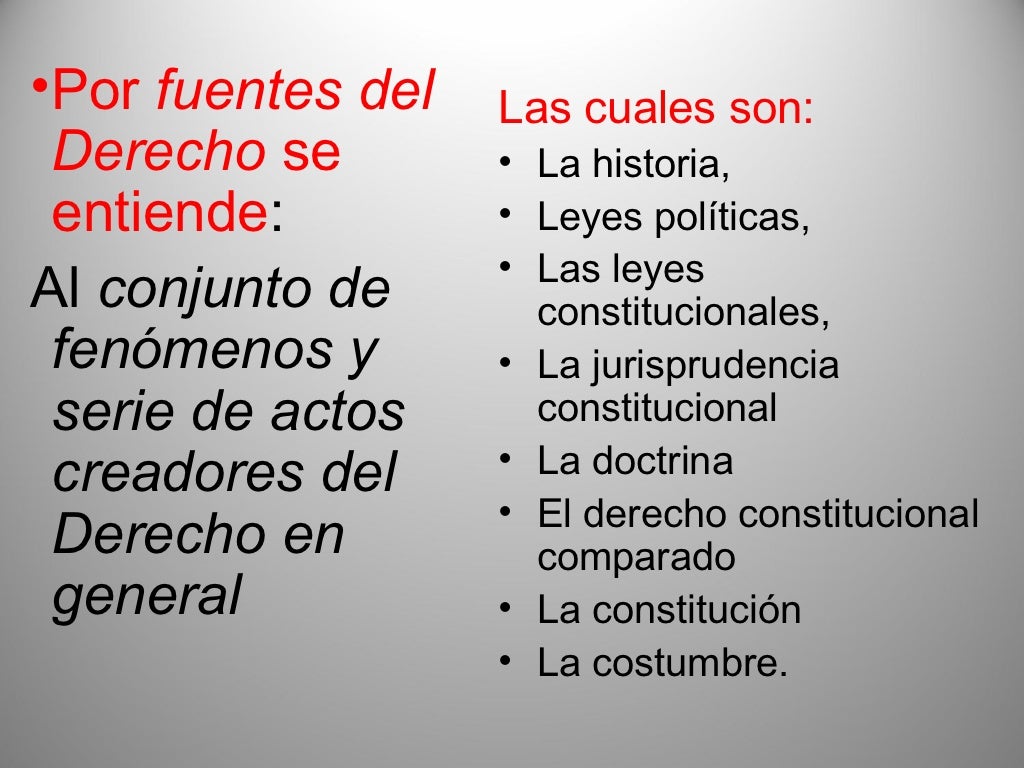 • Por fuentes del Derecho se entiende:

Al conjunto de fenómenos y serie de actos creadores del Derecho en general

Las cuales son:

• La historia,
• Leyes políticas,
• Las leyes constitucionales,
• La jurisprudencia constitucional
• La doctrina
• El derecho constitucional comparado
• La constitución
• La costumbre.